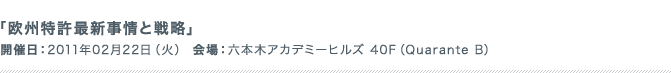 「欧州特許最新事情と戦略」

開催日：2011年02月22日（火）　会場：六本木アカデミーヒルズ 40F（Quarante B）